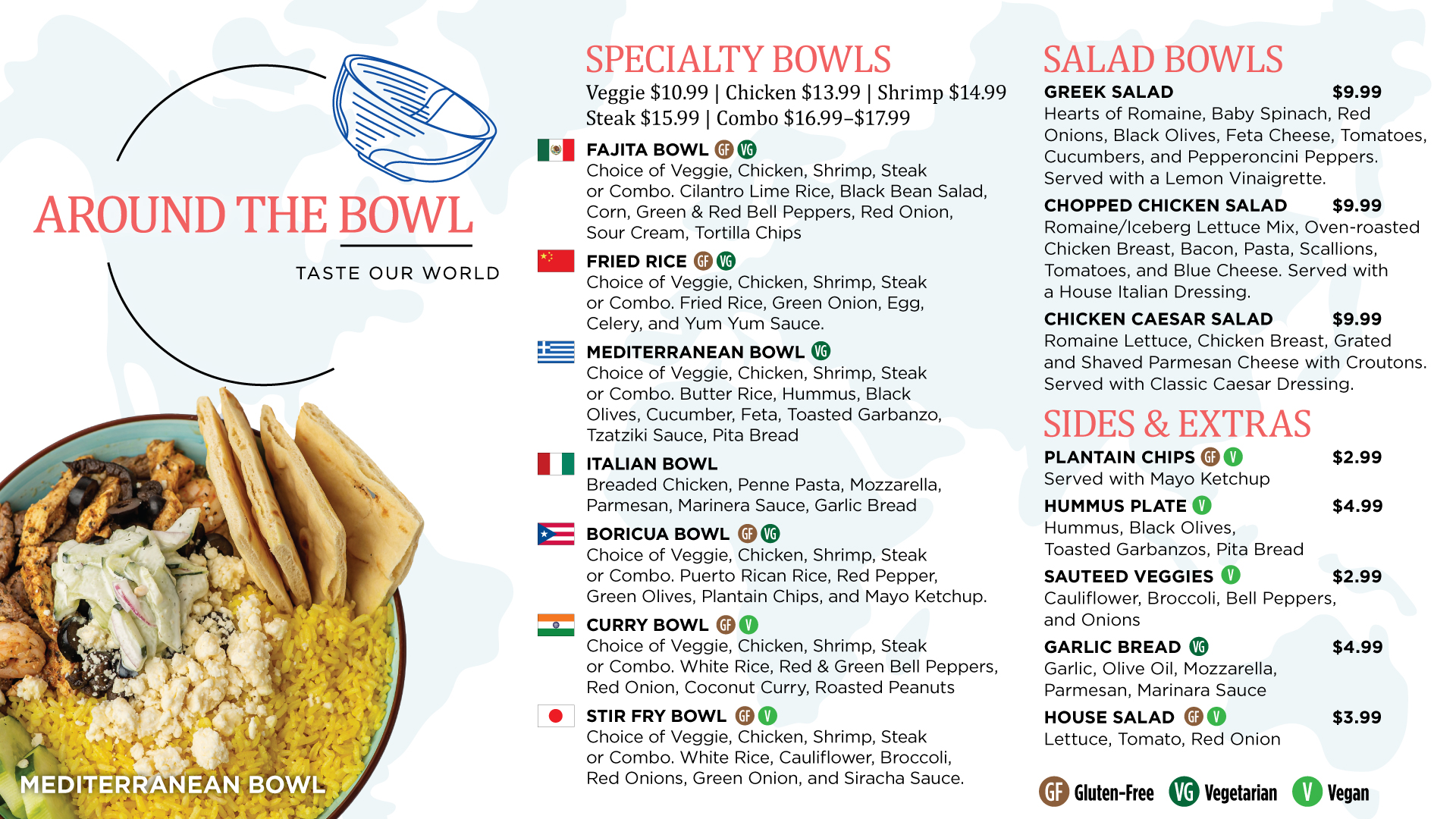 AROUND THE BOWL

TASTE OUR WORLD

MEDITERRANEAN BOWL

SPECIALTY BOWLS

Veggie $10.99 | Chicken $13.99 | Shrimp $14.99
Steak $15.99 | Combo $16.99–$17.99

FAJITA BOWL GF VG
Choice of Veggie, Chicken, Shrimp, Steak or Combo. Cilantro Lime Rice, Black Bean Salad, Corn, Green & Red Bell Peppers, Red Onion, Sour Cream, Tortilla Chips

FRIED RICE GF VG
Choice of Veggie, Chicken, Shrimp, Steak or Combo. Fried Rice, Green Onion, Egg, Celery, and Yum Yum Sauce.

MEDITERRANEAN BOWL VG
Choice of Veggie, Chicken, Shrimp, Steak or Combo. Butter Rice, Hummus, Black Olives, Cucumber, Feta, Toasted Garbanzo, Tzatziki Sauce, Pita Bread

ITALIAN BOWL
Breaded Chicken, Penne Pasta, Mozzarella, Parmesan, Marinera Sauce, Garlic Bread

BORICUA BOWL GF VG
Choice of Veggie, Chicken, Shrimp, Steak or Combo. Puerto Rican Rice, Red Pepper, Green Olives, Plantain Chips, and Mayo Ketchup.

CURRY BOWL GF V
Choice of Veggie, Chicken, Shrimp, Steak or Combo. White Rice, Red & Green Bell Peppers, Red Onion, Coconut Curry, Roasted Peanuts

STIR FRY BOWL GF V
Choice of Veggie, Chicken, Shrimp, Steak or Combo. White Rice, Cauliflower, Broccoli, Red Onions, Green Onion, and Siracha Sauce.

SALAD BOWLS

GREEK SALAD $9.99
Hearts of Romaine, Baby Spinach, Red Onions, Black Olives, Feta Cheese, Tomatoes, Cucumbers, and Pepperoncini Peppers. Served with a Lemon Vinaigrette.

CHOPPED CHICKEN SALAD $9.99
Romaine/Iceberg Lettuce Mix, Oven-roasted Chicken Breast, Bacon, Pasta, Scallions, Tomatoes, and Blue Cheese. Served with a House Italian Dressing.

CHICKEN CAESAR SALAD $9.99
Romaine Lettuce, Chicken Breast, Grated and Shaved Parmesan Cheese with Croutons. Served with Classic Caesar Dressing.

SIDES & EXTRAS

PLANTAIN CHIPS GF V $2.99
Served with Mayo Ketchup

HUMMUS PLATE V $4.99
Hummus, Black Olives, Toasted Garbanzos, Pita Bread

SAUTEED VEGGIES V $2.99
Cauliflower, Broccoli, Bell Peppers, and Onions

GARLIC BREAD VG $4.99
Garlic, Olive Oil, Mozzarella, Parmesan, Marinara Sauce

HOUSE SALAD GF V $3.99
Lettuce, Tomato, Red Onion

GF Gluten-Free VG Vegetarian V Vegan